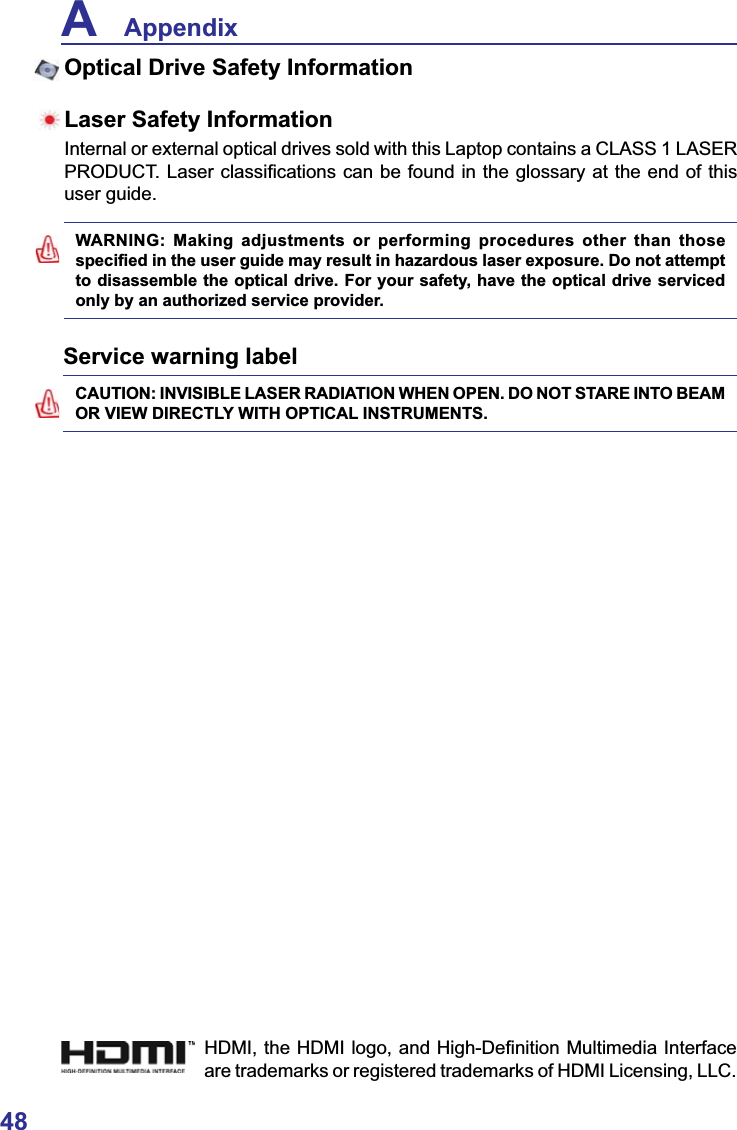 A Appendix

Optical Drive Safety Information

Laser Safety Information

Internal or external optical drives sold with this Laptop contains a CLASS 1 LASER PRODUCT. Laser classifications can be found in the glossary at the end of this user guide.

WARNING: Making adjustments or performing procedures other than those specified in the user guide may result in hazardous laser exposure. Do not attempt to disassemble the optical drive. For your safety, have the optical drive serviced only by an authorized service provider.

Service warning label

CAUTION: INVISIBLE LASER RADIATION WHEN OPEN. DO NOT STARE INTO BEAM OR VIEW DIRECTLY WITH OPTICAL INSTRUMENTS.

HDMI™ HIGH-DEFINITION MULTIMEDIA INTERFACE

HDMI, the HDMI logo, and High-Definition Multimedia Interface are trademarks or registered trademarks of HDMI Licensing, LLC.

48